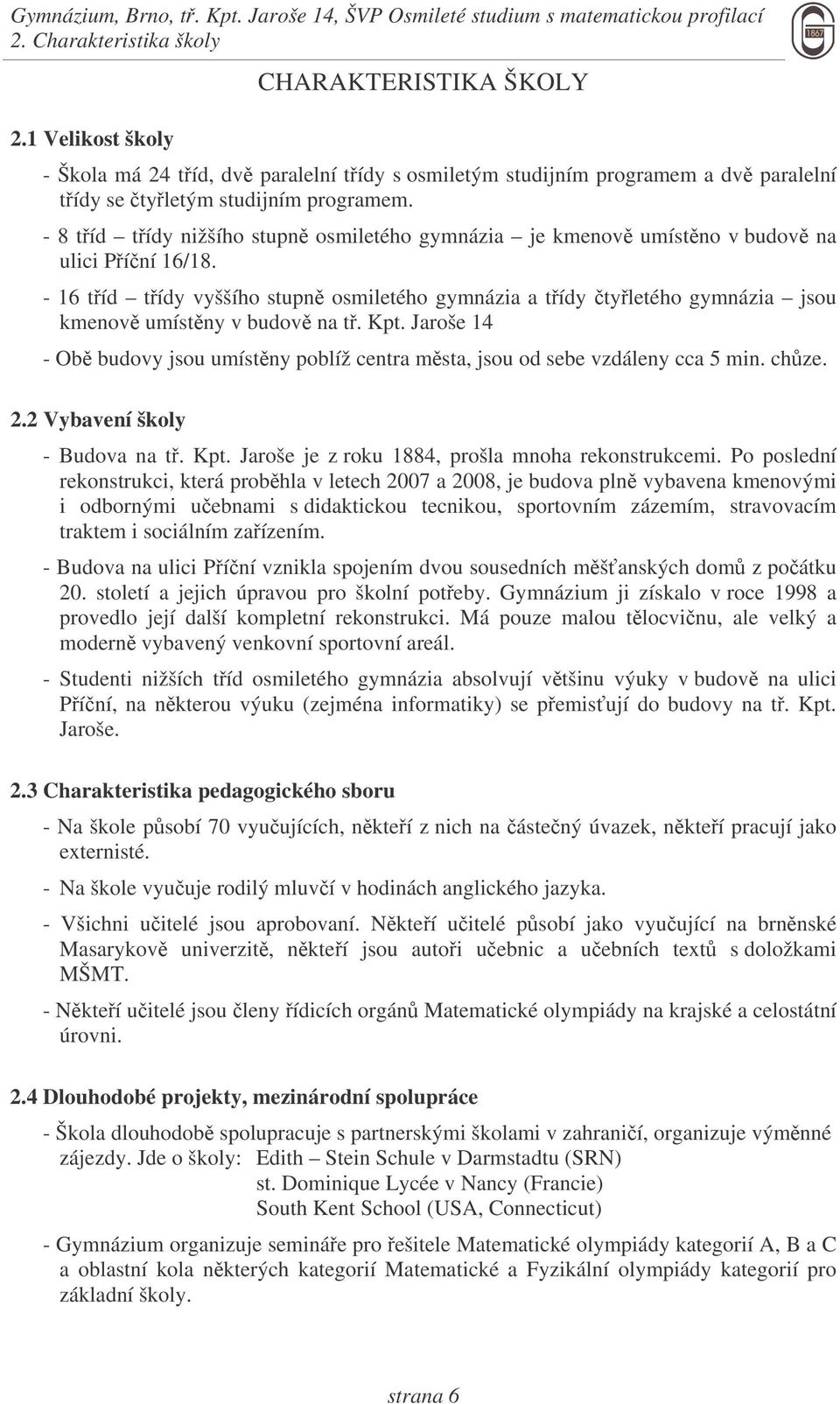 Gymnázium, Brno, tř. Kpt. Jaroše 14, ŠVP Osmileté studium s matematickou profilací
2. Charakteristika školy

1867

CHARAKTERISTIKA ŠKOLY

2.1 Velikost školy

- Škola má 24 tříd, dvě paralelní třídy s osmiletým studijním programem a dvě paralelní třídy se čtyřletým studijním programem.

- 8 tříd – třídy nižšího stupně osmiletého gymnázia – je kmenově umístěno v budově na ulici Příční 16/18.

- 16 tříd – třídy vyššího stupně osmiletého gymnázia a třídy čtyřletého gymnázia – jsou kmenově umístěny v budově na tř. Kpt. Jaroše 14

- Obě budovy jsou umístěny poblíž centra města, jsou od sebe vzdáleny cca 5 min. chůze.

2.2 Vybavení školy

- Budova na tř. Kpt. Jaroše je z roku 1884, prošla mnoha rekonstrukcemi. Po poslední rekonstrukci, která proběhla v letech 2007 a 2008, je budova plně vybavena kmenovými i odbornými učebnami s didaktickou tecnikou, sportovním zázemím, stravovacím traktem i sociálním zařízením.

- Budova na ulici Příční vznikla spojením dvou sousedních měšťanských domů z počátku 20. století a jejich úpravou pro školní potřeby. Gymnázium ji získalo v roce 1998 a provedlo její další kompletní rekonstrukci. Má pouze malou tělocvičnu, ale velký a moderně vybavený venkovní sportovní areál.

- Studenti nižších tříd osmiletého gymnázia absolvují většinu výuky v budově na ulici Příční, na některou výuku (zejména informatiky) se přemisťují do budovy na tř. Kpt. Jaroše.

2.3 Charakteristika pedagogického sboru

- Na škole působí 70 vyučujících, někteří z nich na částečný úvazek, někteří pracují jako externisté.

- Na škole vyučuje rodilý mluvčí v hodinách anglického jazyka.

- Všichni učitelé jsou aprobovaní. Někteří učitelé působí jako vyučující na brněnské Masarykově univerzitě, někteří jsou autoři učebnic a učebních textů s doložkami MŠMT.

- Někteří učitelé jsou členy řídicích orgánů Matematické olympiády na krajské a celostátní úrovni.

2.4 Dlouhodobé projekty, mezinárodní spolupráce

- Škola dlouhodobě spolupracuje s partnerskými školami v zahraničí, organizuje výměnné zájezdy. Jde o školy: Edith – Stein Schule v Darmstadtu (SRN)
st. Dominique Lycée v Nancy (Francie)
South Kent School (USA, Connecticut)

- Gymnázium organizuje semináře pro řešitele Matematické olympiády kategorií A, B a C a oblastní kola některých kategorií Matematické a Fyzikální olympiády kategorií pro základní školy.

strana 6